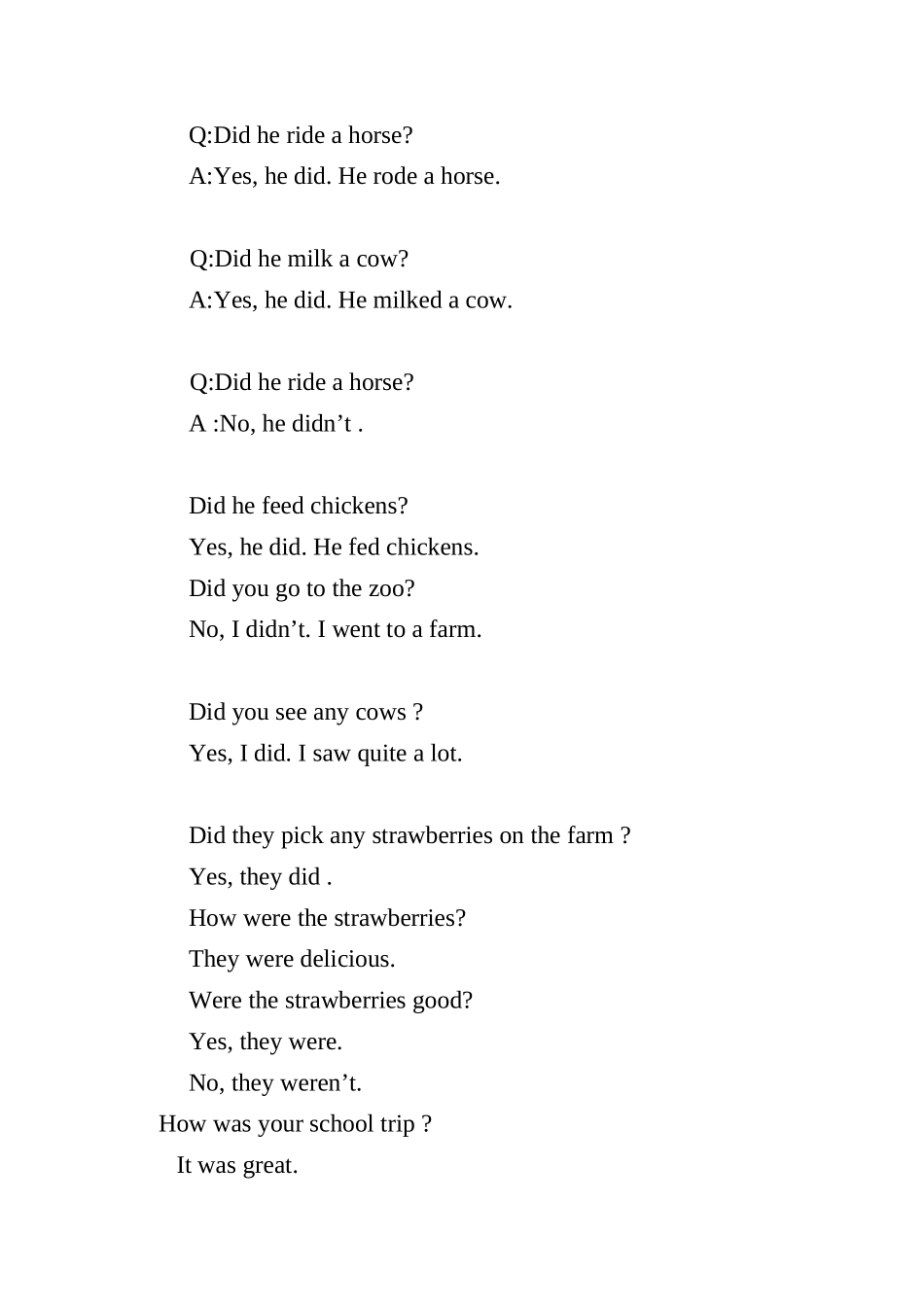 Q:Did he ride a horse?
A:Yes, he did. He rode a horse.

Q:Did he milk a cow?
A:Yes, he did. He milked a cow.

Q:Did he ride a horse?
A :No, he didn't .

Did he feed chickens?
Yes, he did. He fed chickens.
Did you go to the zoo?
No, I didn't. I went to a farm.

Did you see any cows ?
Yes, I did. I saw quite a lot.

Did they pick any strawberries on the farm ?
Yes, they did .
How were the strawberries?
They were delicious.
Were the strawberries good?
Yes, they were.
No, they weren't.
How was your school trip ?
It was great.